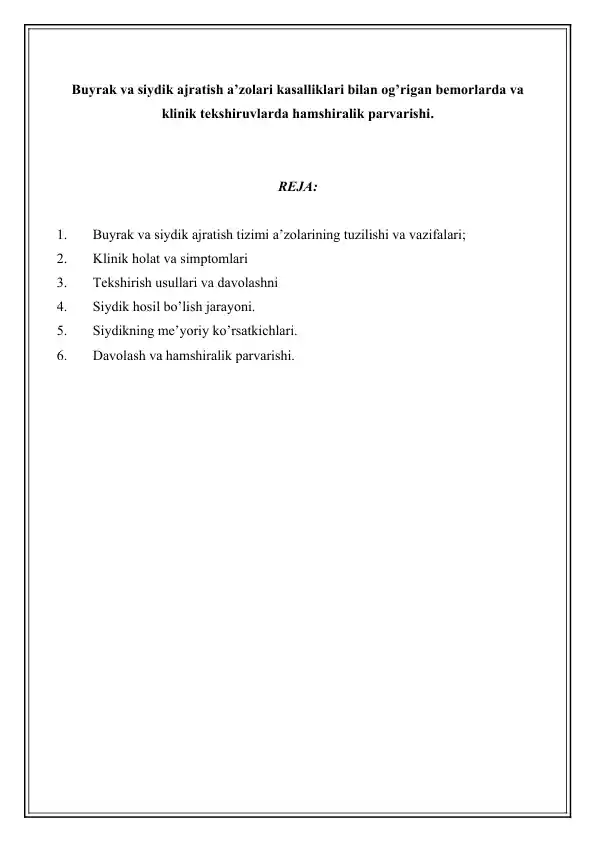 Buyrak va siydik ajratish a’zolari kasalliklari bilan og’rigan bemorlarda va klinik tekshiruvlarda hamshiralik parvarishi.

REJA:

1. Buyrak va siydik ajratish tizimi a’zolarining tuzilishi va vazifalari;
2. Klinik holat va simptomlari
3. Tekshirish usullari va davolashni
4. Siydik hosil bo’lish jarayoni.
5. Siydikning me’yoriy ko’rsatkichlari.
6. Davolash va hamshiralik parvarishi.